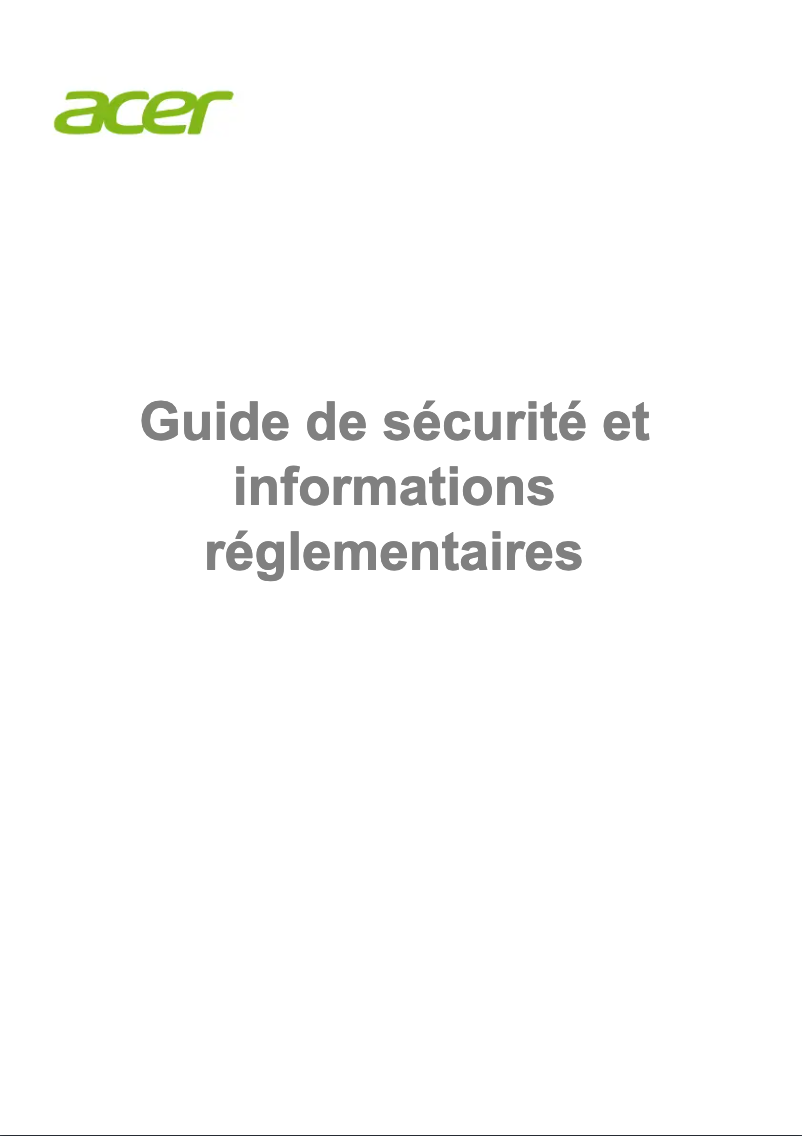 acer

Guide de sécurité et informations réglementaires